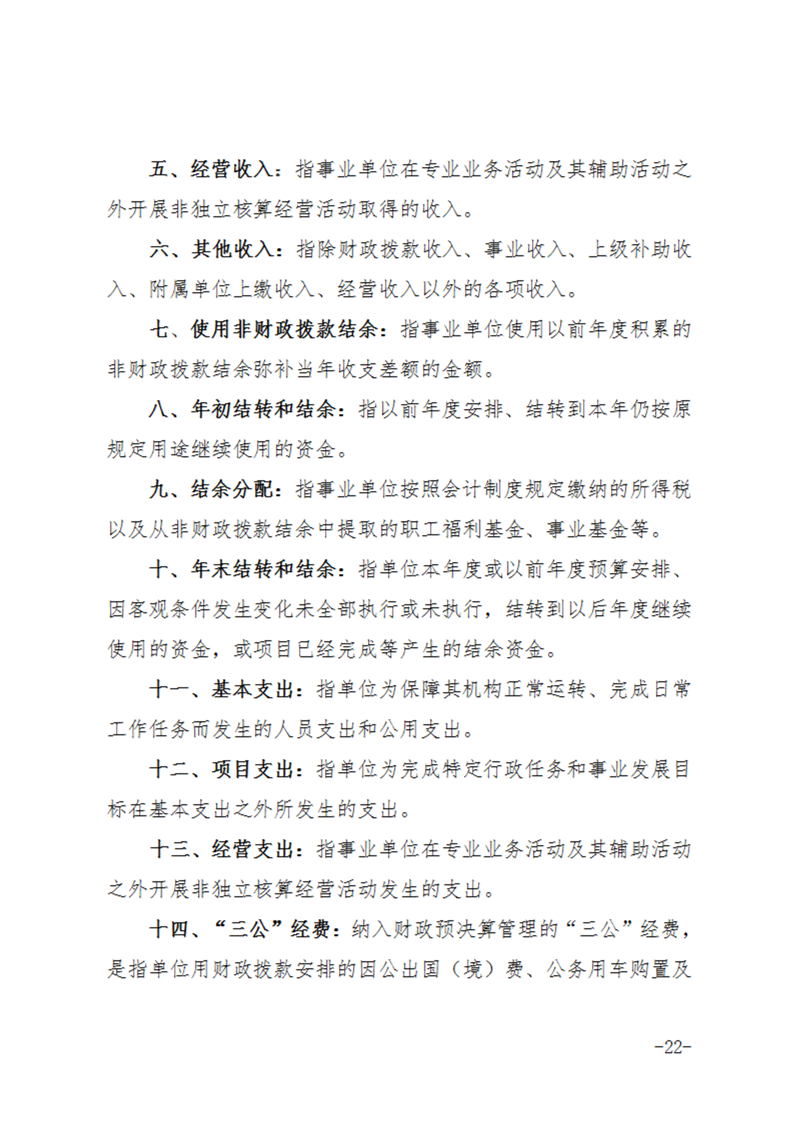 五、经营收入：指事业单位在专业业务活动及其辅助活动之外开展非独立核算经营活动取得的收入。

六、其他收入：指除财政拨款收入、事业收入、上级补助收入、附属单位上缴收入、经营收入以外的各项收入。

七、使用非财政拨款结余：指事业单位使用以前年度积累的非财政拨款结余弥补当年收支差额的金额。

八、年初结转和结余：指以前年度安排、结转到本年仍按原规定用途继续使用的资金。

九、结余分配：指事业单位按照会计制度规定缴纳的所得税以及从非财政拨款结余中提取的职工福利基金、事业基金等。

十、年末结转和结余：指单位本年度或以前年度预算安排、因客观条件发生变化未全部执行或未执行，结转到以后年度继续使用的资金，或项目已经完成等产生的结余资金。

十一、基本支出：指单位为保障其机构正常运转、完成日常工作任务而发生的人员支出和公用支出。

十二、项目支出：指单位为完成特定行政任务和事业发展目标在基本支出之外所发生的支出。

十三、经营支出：指事业单位在专业业务活动及其辅助活动之外开展非独立核算经营活动发生的支出。

十四、“三公”经费：纳入财政预决算管理的“三公”经费，是指单位用财政拨款安排的因公出国（境）费、公务用车购置及

-22-